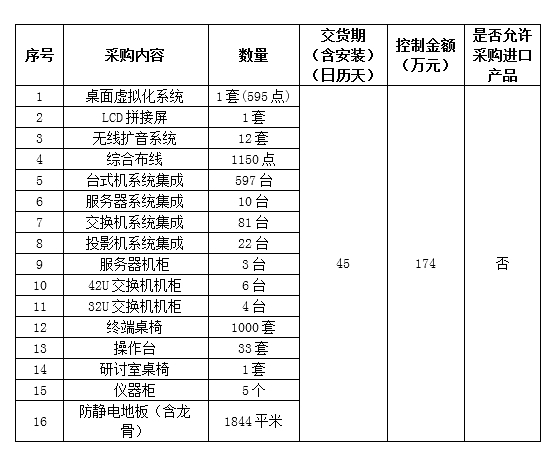 | 序号 | 采购内容 | 数量 | 交货期（含安装）（日历天） | 控制金额（万元） | 是否允许采购进口产品 |
|---|---|---|---|---|---|
| 1 | 桌面虚拟化系统 | 1套(595点) | 45 | 174 | 否 |
| 2 | LCD拼接屏 | 1套 | | | |
| 3 | 无线扩音系统 | 12套 | | | |
| 4 | 综合布线 | 1150点 | | | |
| 5 | 台式机系统集成 | 597台 | | | |
| 6 | 服务器系统集成 | 10台 | | | |
| 7 | 交换机系统集成 | 81台 | | | |
| 8 | 投影机系统集成 | 22台 | | | |
| 9 | 服务器机柜 | 3台 | | | |
| 10 | 42U交换机机柜 | 6台 | | | |
| 11 | 32U交换机机柜 | 4台 | | | |
| 12 | 终端桌椅 | 1000套 | | | |
| 13 | 操作台 | 33套 | | | |
| 14 | 研讨室桌椅 | 1套 | | | |
| 15 | 仪器柜 | 5个 | | | |
| 16 | 防静电地板（含龙骨） | 1844平米 | | | |